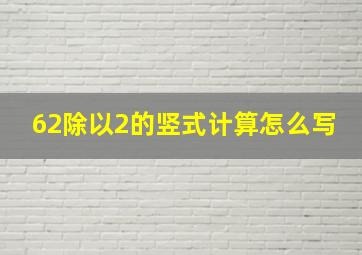 62除以2的竖式计算怎么写